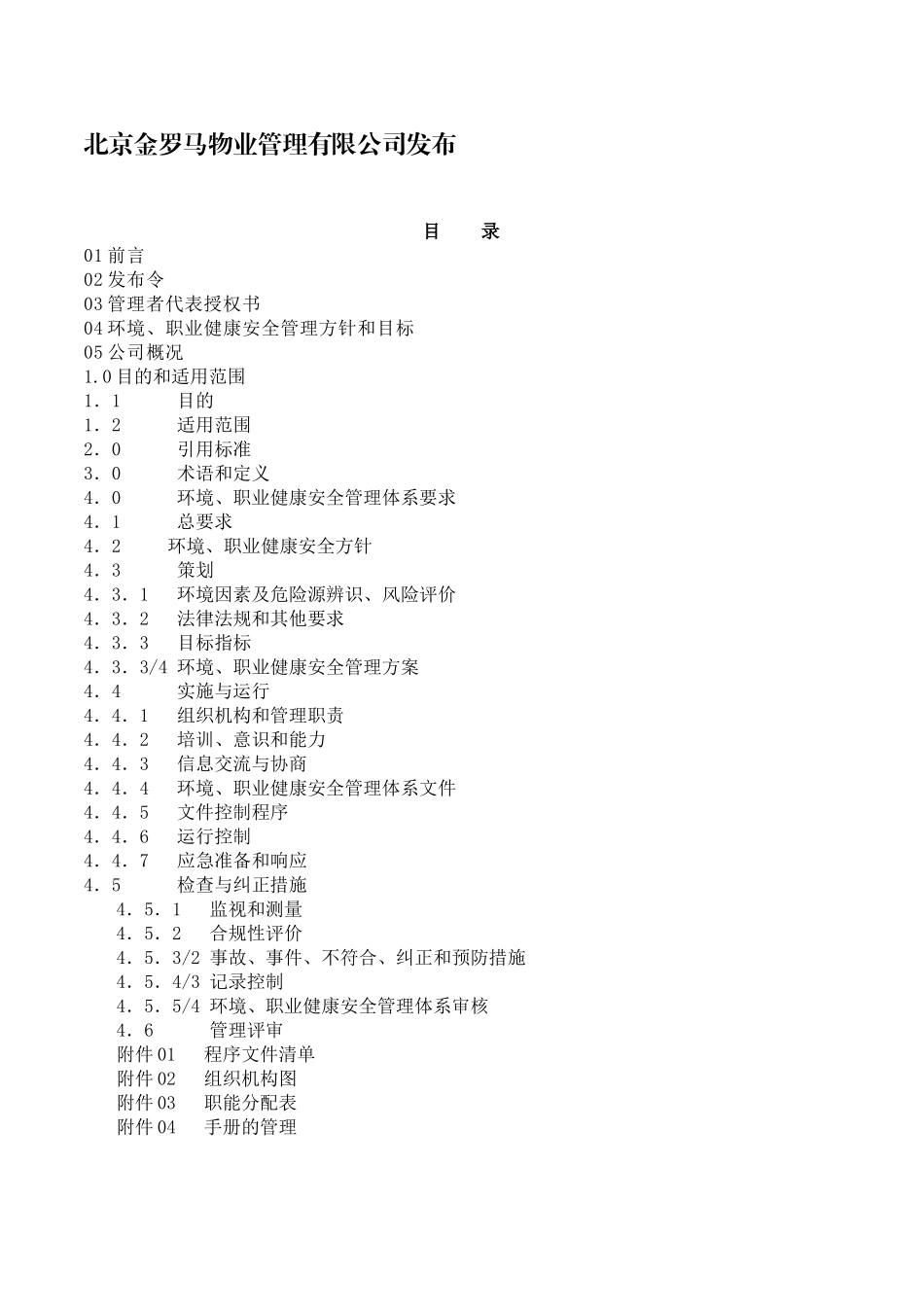 北京金罗马物业管理有限公司发布

目　录

01 前言
02 发布令
03 管理者代表授权书
04 环境、职业健康安全管理方针和目标
05 公司概况
1.0 目的和适用范围
1．1　目的
1．2　适用范围
2．0　引用标准
3．0　术语和定义
4．0　环境、职业健康安全管理体系要求
4．1　总要求
4．2　环境、职业健康安全方针
4．3　策划
4．3．1　环境因素及危险源辨识、风险评价
4．3．2　法律法规和其他要求
4．3．3　目标指标
4．3．3/4 环境、职业健康安全管理方案
4．4　实施与运行
4．4．1　组织机构和管理职责
4．4．2　培训、意识和能力
4．4．3　信息交流与协商
4．4．4　环境、职业健康安全管理体系文件
4．4．5　文件控制程序
4．4．6　运行控制
4．4．7　应急准备和响应
4．5　检查与纠正措施
4．5．1　监视和测量
4．5．2　合规性评价
4．5．3/2 事故、事件、不符合、纠正和预防措施
4．5．4/3 记录控制
4．5．5/4 环境、职业健康安全管理体系审核
4．6　管理评审
附件 01　程序文件清单
附件 02　组织机构图
附件 03　职能分配表
附件 04　手册的管理